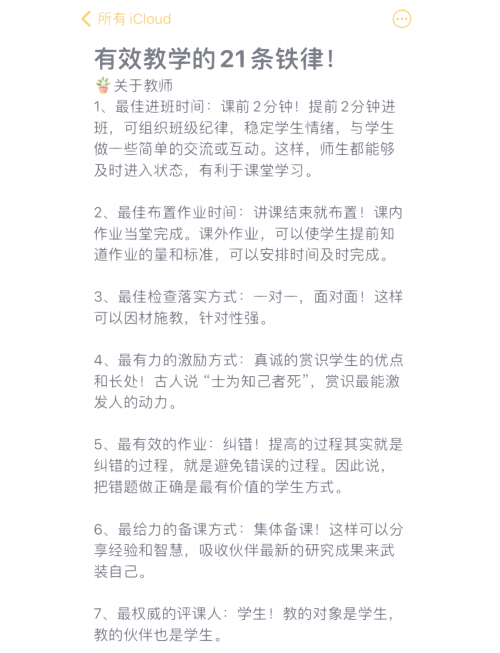 所有 iCloud

有效教学的21条铁律！

关于教师

1、最佳进班时间：课前2分钟！提前2分钟进班，可组织班级纪律，稳定学生情绪，与学生做一些简单的交流或互动。这样，师生都能够及时进入状态，有利于课堂学习。

2、最佳布置作业时间：讲课结束就布置！课内作业当堂完成。课外作业，可以使学生提前知道作业的量和标准，可以安排时间及时完成。

3、最佳检查落实方式：一对一，面对面！这样可以因材施教，针对性强。

4、最有力的激励方式：真诚的赏识学生的优点和长处！古人说“士为知己者死”，赏识最能激发人的动力。

5、最有效的作业：纠错！提高的过程其实就是纠错的过程，就是避免错误的过程。因此说，把错题做正确是最有价值的学生方式。

6、最给力的备课方式：集体备课！这样可以分享经验和智慧，吸收伙伴最新的研究成果来武装自己。

7、最权威的评课人：学生！教的对象是学生，教的伙伴也是学生。